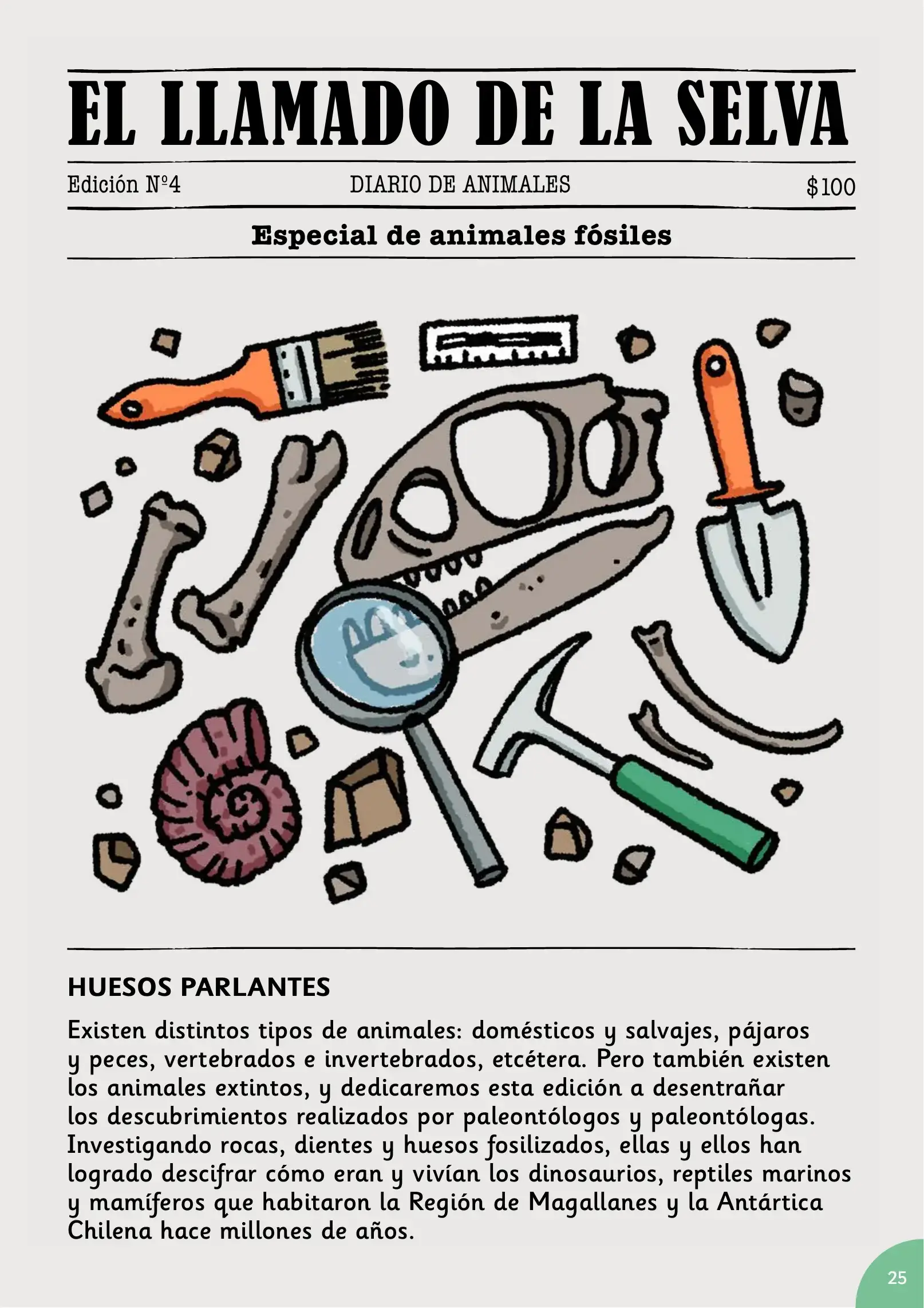 EL LLAMADO DE LA SELVA

Edición Nº4 DIARIO DE ANIMALES $100

Especial de animales fósiles

HUESOS PARLANTES

Existen distintos tipos de animales: domésticos y salvajes, pájaros y peces, vertebrados e invertebrados, etcétera. Pero también existen los animales extintos, y dedicaremos esta edición a desentrañar los descubrimientos realizados por paleontólogos y paleontólogas. Investigando rocas, dientes y huesos fosilizados, ellas y ellos han logrado descifrar cómo eran y vivían los dinosaurios, reptiles marinos y mamíferos que habitaron la Región de Magallanes y la Antártica Chilena hace millones de años.

25